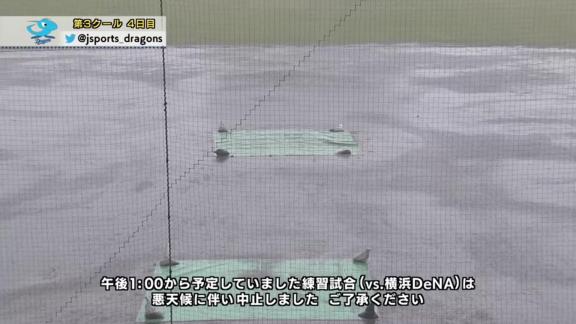 第3クール 4日目
@jsports_dragons

午後1:00から予定していました練習試合(vs.横浜DeNA)は
悪天候に伴い中止しました ご了承ください